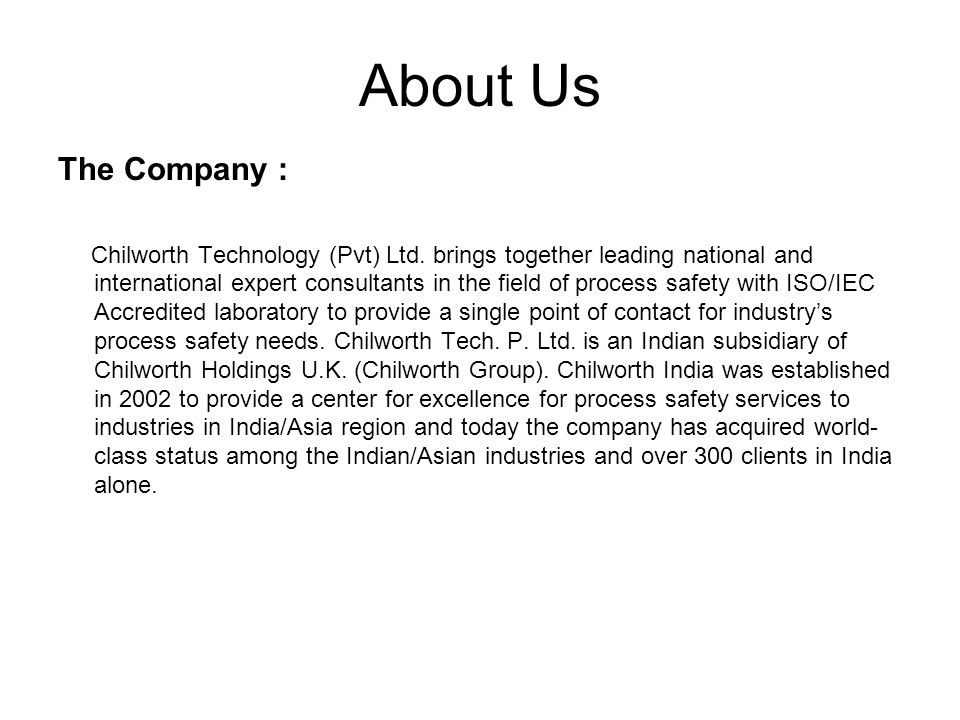 About Us

The Company :

Chilworth Technology (Pvt) Ltd. brings together leading national and international expert consultants in the field of process safety with ISO/IEC Accredited laboratory to provide a single point of contact for industry’s process safety needs. Chilworth Tech. P. Ltd. is an Indian subsidiary of Chilworth Holdings U.K. (Chilworth Group). Chilworth India was established in 2002 to provide a center for excellence for process safety services to industries in India/Asia region and today the company has acquired world-class status among the Indian/Asian industries and over 300 clients in India alone.